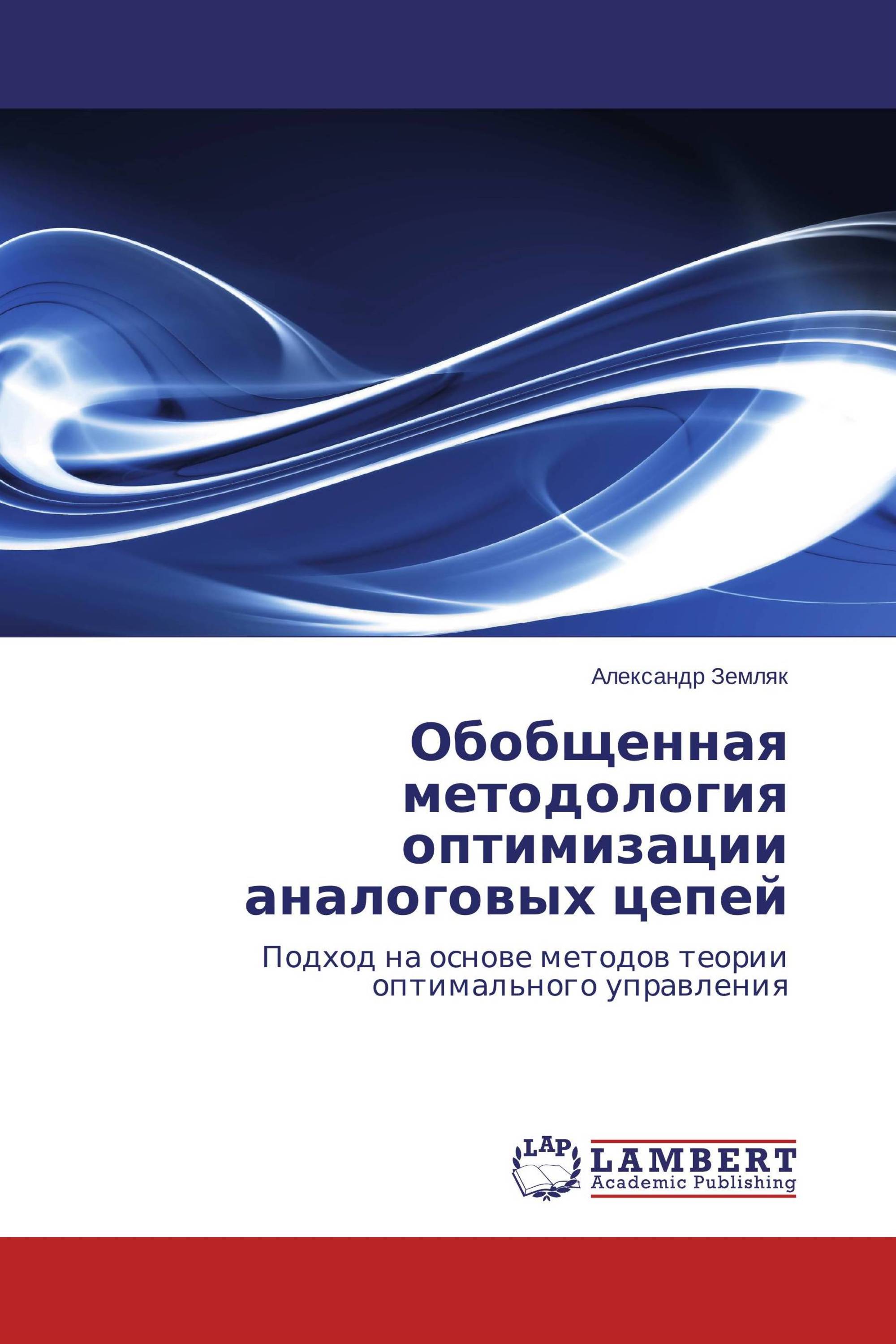 Александр Земляк

Обобщенная методология оптимизации аналоговых цепей

Подход на основе методов теории оптимального управления

LAP LAMBERT Academic Publishing